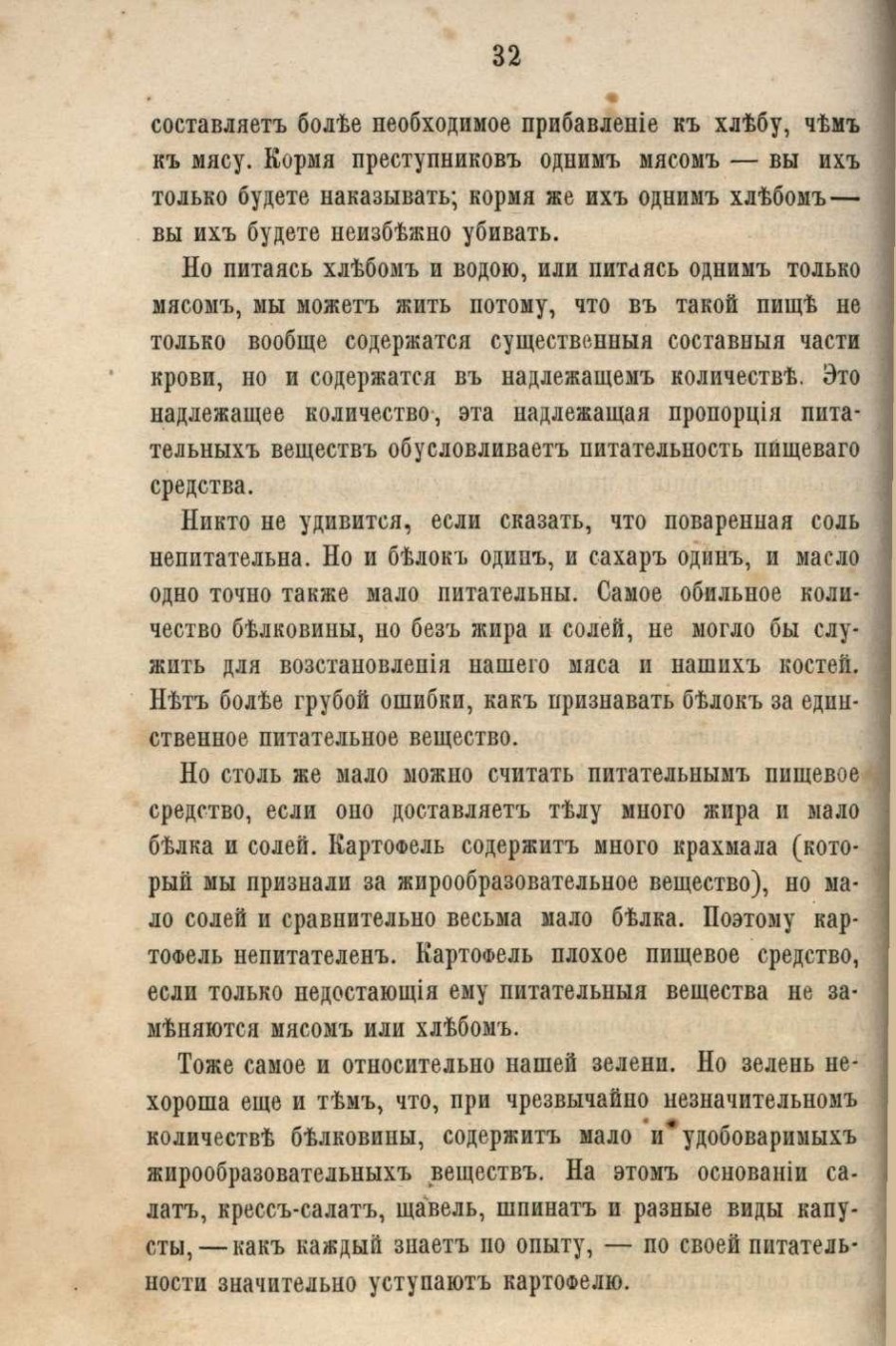 32

составляетъ болѣе необходимое прибавленіе къ хлѣбу, чѣмъ къ мясу. Кормя преступниковъ однимъ мясомъ — вы ихъ только будете наказывать; кормя же ихъ однимъ хлѣбомъ — вы ихъ будете неизбѣжно убивать.

Но питаясь хлѣбомъ и водою, или питаясь однимъ только мясомъ, мы можетъ жить потому, что въ такой пищѣ не только вообще содержатся существенныя составныя части крови, но и содержатся въ надлежащемъ количествѣ. Это надлежащее количество, эта надлежащая пропорція питательныхъ веществъ обусловливаетъ питательность пищеваго средства.

Никто не удивится, если сказать, что поваренная соль непитательна. Но и бѣлокъ одинъ, и сахаръ одинъ, и масло одно точно также мало питательны. Самое обильное количество бѣлковины, но безъ жира и солей, не могло бы служить для возстановленія нашего мяса и нашихъ костей. Нѣтъ болѣе грубой ошибки, какъ признавать бѣлокъ за единственное питательное вещество.

Но столь же мало можно считать питательнымъ пищевое средство, если оно доставляетъ тѣлу много жира и мало бѣлка и солей. Картофель содержитъ много крахмала (который мы признали за жирообразовательное вещество), но мало солей и сравнительно весьма мало бѣлка. Поэтому картофель непитателенъ. Картофель плохое пищевое средство, если только недостающія ему питательныя вещества не замѣняются мясомъ или хлѣбомъ.

Тоже самое и относительно нашей зелени. Но зелень нехороша еще и тѣмъ, что, при чрезвычайно незначительномъ количествѣ бѣлковины, содержитъ мало и удобоваримыхъ жирообразовательныхъ веществъ. На этомъ основаніи салатъ, крессъ-салатъ, щавель, шпинатъ и разные виды капусты, — какъ каждый знаетъ по опыту, — по своей питательности значительно уступаютъ картофелю.